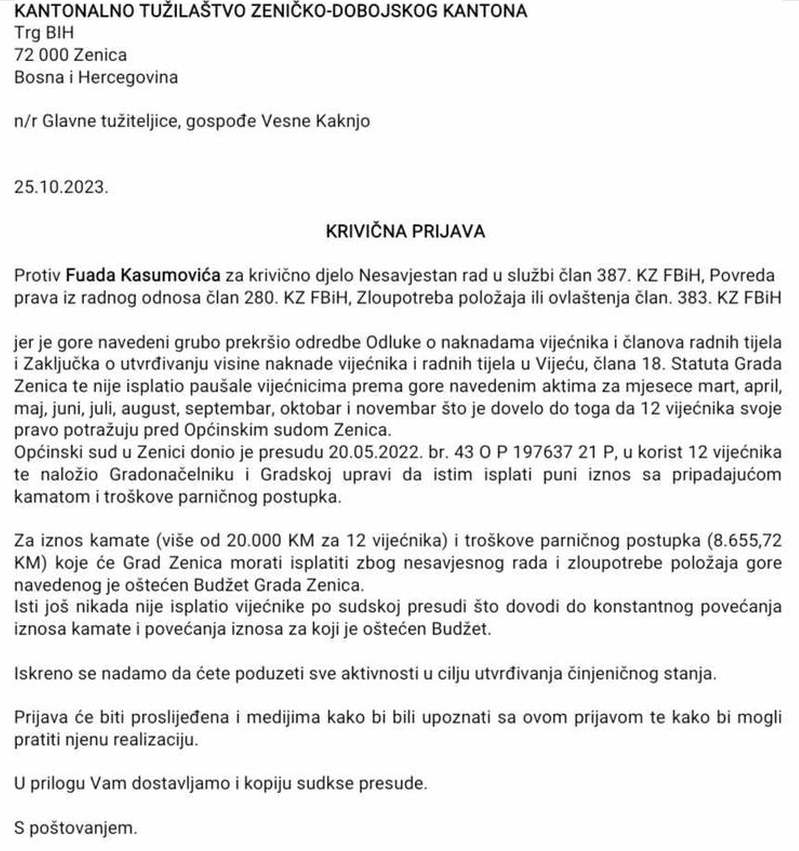 KANTONALNO TUŽILAŠTVO ZENIČKO-DOBOJSKOG KANTONA
Trg BIH
72 000 Zenica
Bosna i Hercegovina

n/r Glavne tužiteljice, gospođe Vesne Kaknjo

25.10.2023.

KRIVIČNA PRIJAVA

Protiv Fuada Kasumovića za krivično djelo Nesavjestan rad u službi član 387. KZ FBiH, Povreda prava iz radnog odnosa član 280. KZ FBiH, Zloupotreba položaja ili ovlaštenja član. 383. KZ FBiH

jer je gore navedeni grubo prekršio odredbe Odluke o naknadama vijećnika i članova radnih tijela i Zaključka o utvrđivanju visine naknade vijećnika i radnih tijela u Vijeću, člana 18. Statuta Grada Zenica te nije isplatio paušale vijećnicima prema gore navedenim aktima za mjesece mart, april, maj, juni, juli, august, septembar, oktobar i novembar što je dovelo do toga da 12 vijećnika svoje pravo potražuju pred Općinskim sudom Zenica.
Općinski sud u Zenici donio je presudu 20.05.2022. br. 43 O P 197637 21 P, u korist 12 vijećnika te naložio Gradonačelniku i Gradskoj upravi da istim isplati puni iznos sa pripadajućom kamatom i troškove parničnog postupka.

Za iznos kamate (više od 20.000 KM za 12 vijećnika) i troškove parničnog postupka (8.655,72 KM) koje će Grad Zenica morati isplatiti zbog nesavjesnog rada i zloupotrebe položaja gore navedenog je oštećen Budžet Grada Zenica.
Isti još nikada nije isplatio vijećnike po sudskoj presudi što dovodi do konstantnog povećanja iznosa kamate i povećanja iznosa za koji je oštećen Budžet.

Iskreno se nadamo da ćete poduzeti sve aktivnosti u cilju utvrđivanja činjeničnog stanja.

Prijava će biti proslijeđena i medijima kako bi bili upoznati sa ovom prijavom te kako bi mogli pratiti njenu realizaciju.

U prilogu Vam dostavljamo i kopiju sudkse presude.

S poštovanjem.